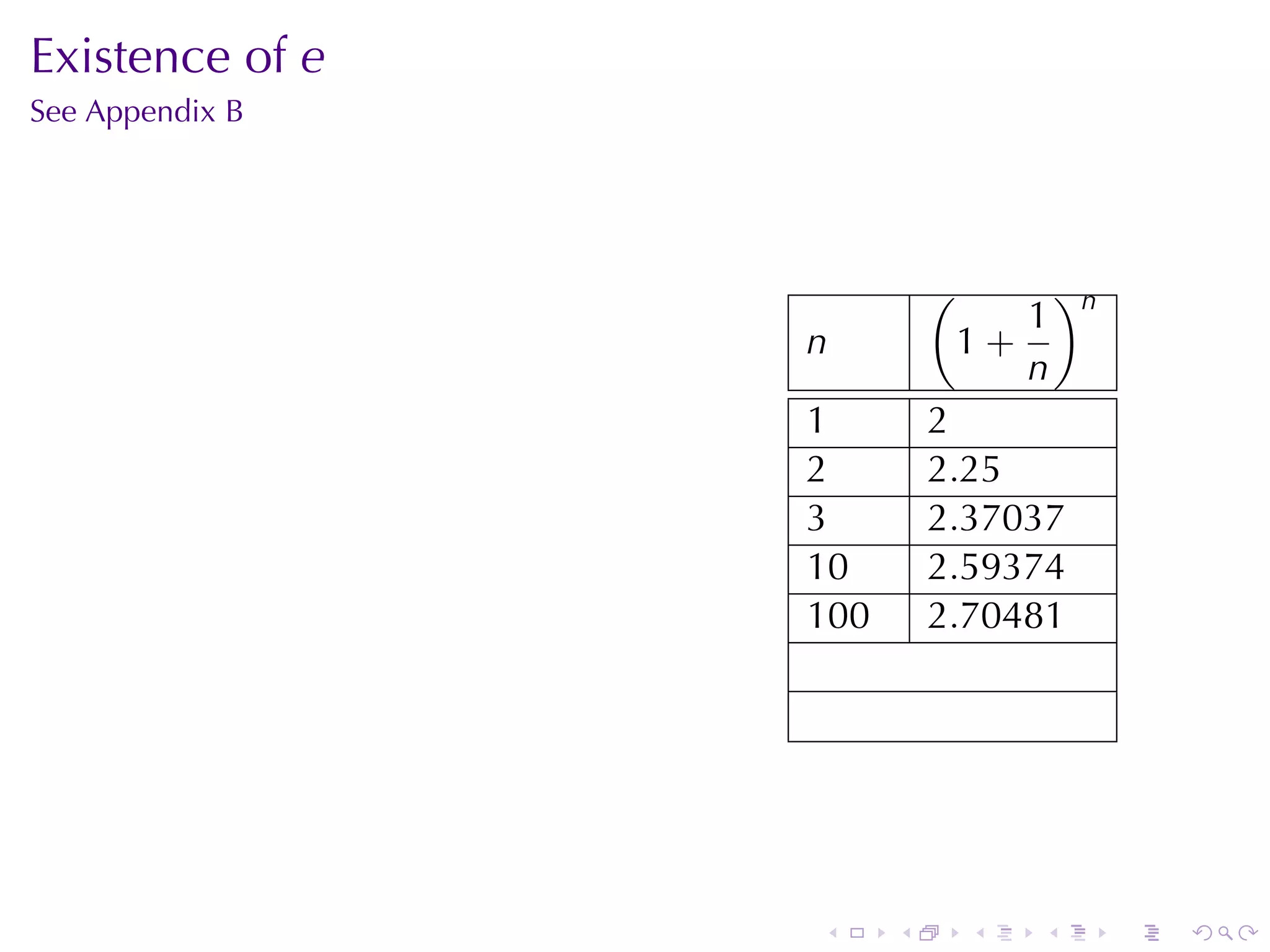 Existence of e

See Appendix B

| $n$ | $\left(1+\frac{1}{n}\right)^n$ |
|---|---|
| 1 | 2 |
| 2 | 2.25 |
| 3 | 2.37037 |
| 10 | 2.59374 |
| 100 | 2.70481 |
| | |
| | |